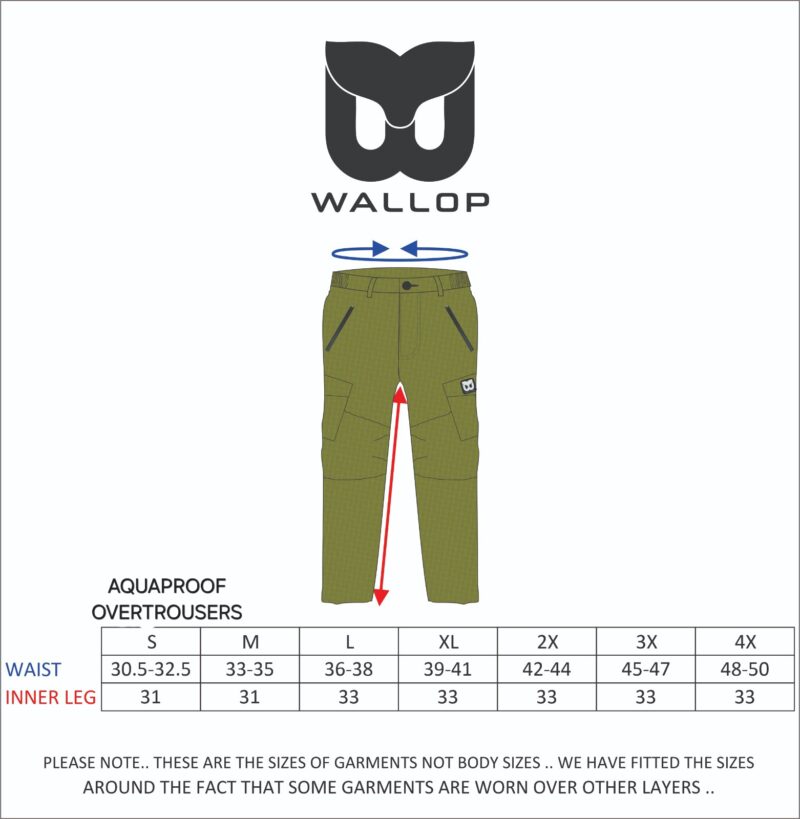 WALLOP

AQUAPROOF OVERTROUSERS

| | S | M | L | XL | 2X | 3X | 4X |
|---|---|---|---|---|---|---|---|
| WAIST | 30.5-32.5 | 33-35 | 36-38 | 39-41 | 42-44 | 45-47 | 48-50 |
| INNER LEG | 31 | 31 | 33 | 33 | 33 | 33 | 33 |

PLEASE NOTE.. THESE ARE THE SIZES OF GARMENTS NOT BODY SIZES .. WE HAVE FITTED THE SIZES AROUND THE FACT THAT SOME GARMENTS ARE WORN OVER OTHER LAYERS ..